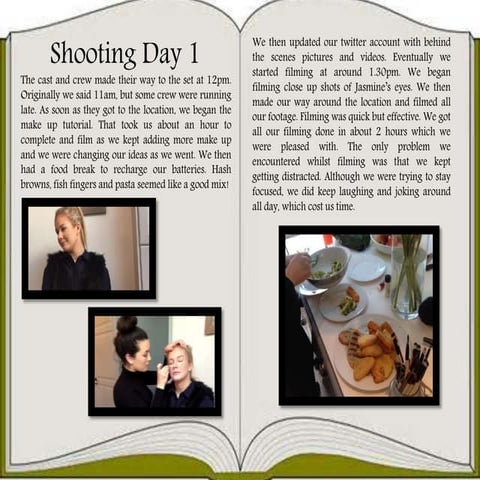 Shooting Day 1

The cast and crew made their way to the set at 12pm. Originally we said 11am, but some crew were running late. As soon as they got to the location, we began the make up tutorial. That took us about an hour to complete and film as we kept adding more make up and we were changing our ideas as we went. We then had a food break to recharge our batteries. Hash browns, fish fingers and pasta seemed like a good mix!

We then updated our twitter account with behind the scenes pictures and videos. Eventually we started filming at around 1.30pm. We began filming close up shots of Jasmine's eyes. We then made our way around the location and filmed all our footage. Filming was quick but effective. We got all our filming done in about 2 hours which we were pleased with. The only problem we encountered whilst filming was that we kept getting distracted. Although we were trying to stay focused, we did keep laughing and joking around all day, which cost us time.